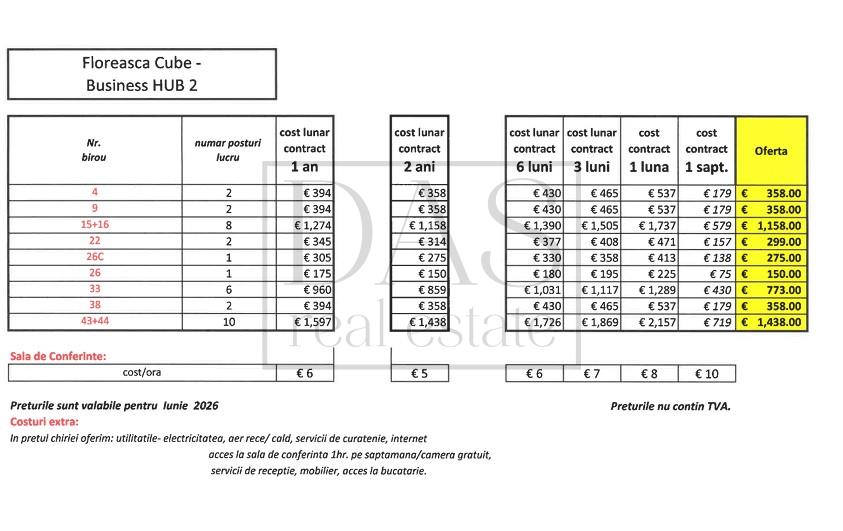 Floreasca Cube - Business HUB 2

| Nr. birou | numar posturi lucru | cost lunar contract 1 an | cost lunar contract 2 ani | cost lunar contract 6 luni | cost lunar contract 3 luni | cost contract 1 luna | cost contract 1 sapt. | Oferta |
|---|---|---|---|---|---|---|---|---|
| 4 | 2 | € 394 | € 358 | € 430 | € 465 | € 537 | € 179 | € 358.00 |
| 9 | 2 | € 394 | € 358 | € 430 | € 465 | € 537 | € 179 | € 358.00 |
| 15+16 | 8 | € 1,274 | € 1,158 | € 1,390 | € 1,505 | € 1,737 | € 579 | € 1,158.00 |
| 22 | 2 | € 345 | € 314 | € 377 | € 408 | € 471 | € 157 | € 299.00 |
| 26C | 1 | € 305 | € 275 | € 330 | € 358 | € 413 | € 138 | € 275.00 |
| 26 | 1 | € 175 | € 150 | € 180 | € 195 | € 225 | € 75 | € 150.00 |
| 33 | 6 | € 960 | € 859 | € 1,031 | € 1,117 | € 1,289 | € 430 | € 773.00 |
| 38 | 2 | € 394 | € 358 | € 430 | € 465 | € 537 | € 179 | € 358.00 |
| 43+44 | 10 | € 1,597 | € 1,438 | € 1,726 | € 1,869 | € 2,157 | € 719 | € 1,438.00 |

DAS real estate

Sala de Conferinte:

| cost/ora | € 6 | € 5 | € 6 | € 7 | € 8 | € 10 |
|---|---|---|---|---|---|---|

Preturile sunt valabile pentru Iunie 2026

Preturile nu contin TVA.

Costuri extra:

In pretul chiriei oferim: utilitatile- electricitatea, aer rece/ cald, servicii de curatenie, internet acces la sala de conferinta 1hr. pe saptamana/camera gratuit, servicii de receptie, mobilier, acces la bucatarie.